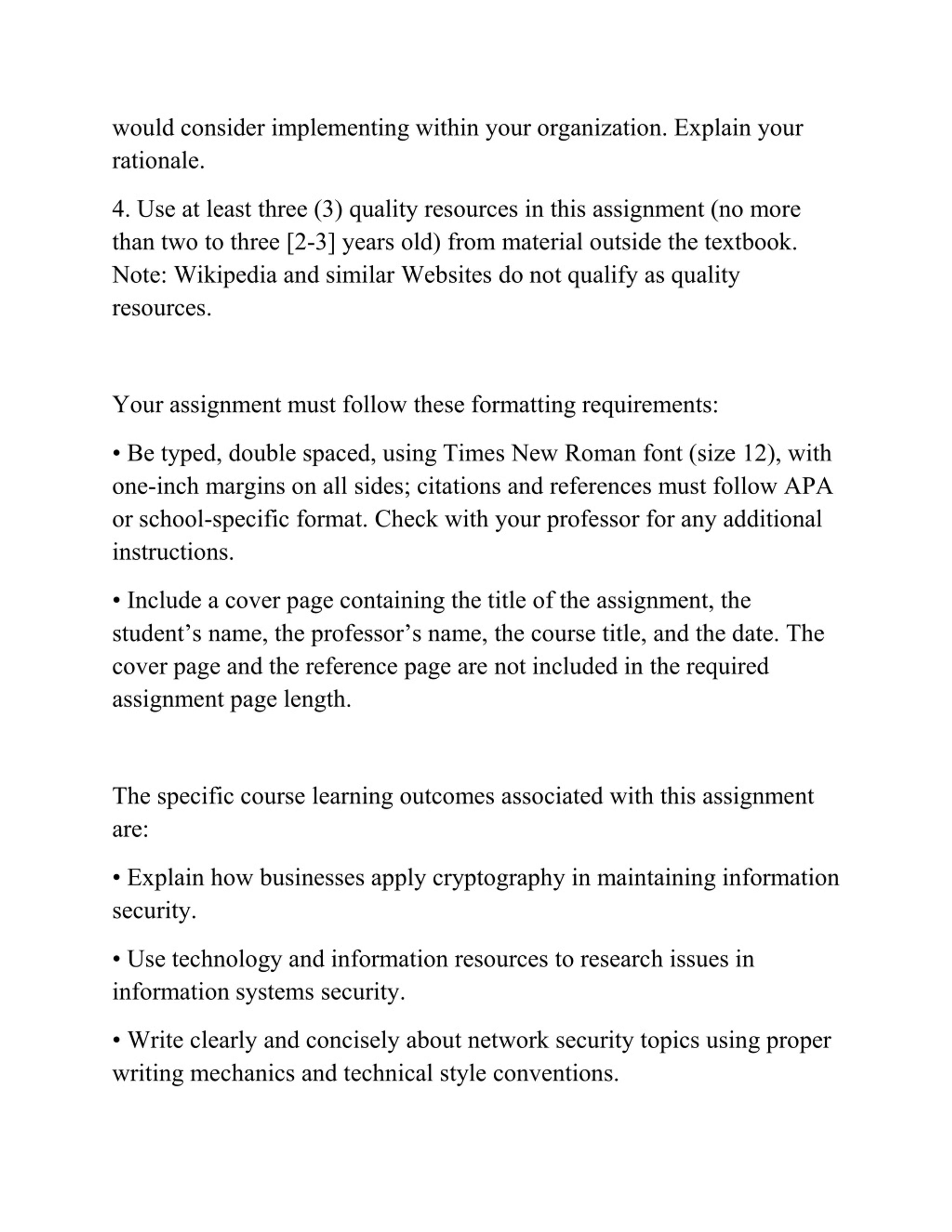 would consider implementing within your organization. Explain your rationale.

4. Use at least three (3) quality resources in this assignment (no more than two to three [2-3] years old) from material outside the textbook. Note: Wikipedia and similar Websites do not qualify as quality resources.

Your assignment must follow these formatting requirements:

• Be typed, double spaced, using Times New Roman font (size 12), with one-inch margins on all sides; citations and references must follow APA or school-specific format. Check with your professor for any additional instructions.

• Include a cover page containing the title of the assignment, the student’s name, the professor’s name, the course title, and the date. The cover page and the reference page are not included in the required assignment page length.

The specific course learning outcomes associated with this assignment are:

• Explain how businesses apply cryptography in maintaining information security.

• Use technology and information resources to research issues in information systems security.

• Write clearly and concisely about network security topics using proper writing mechanics and technical style conventions.